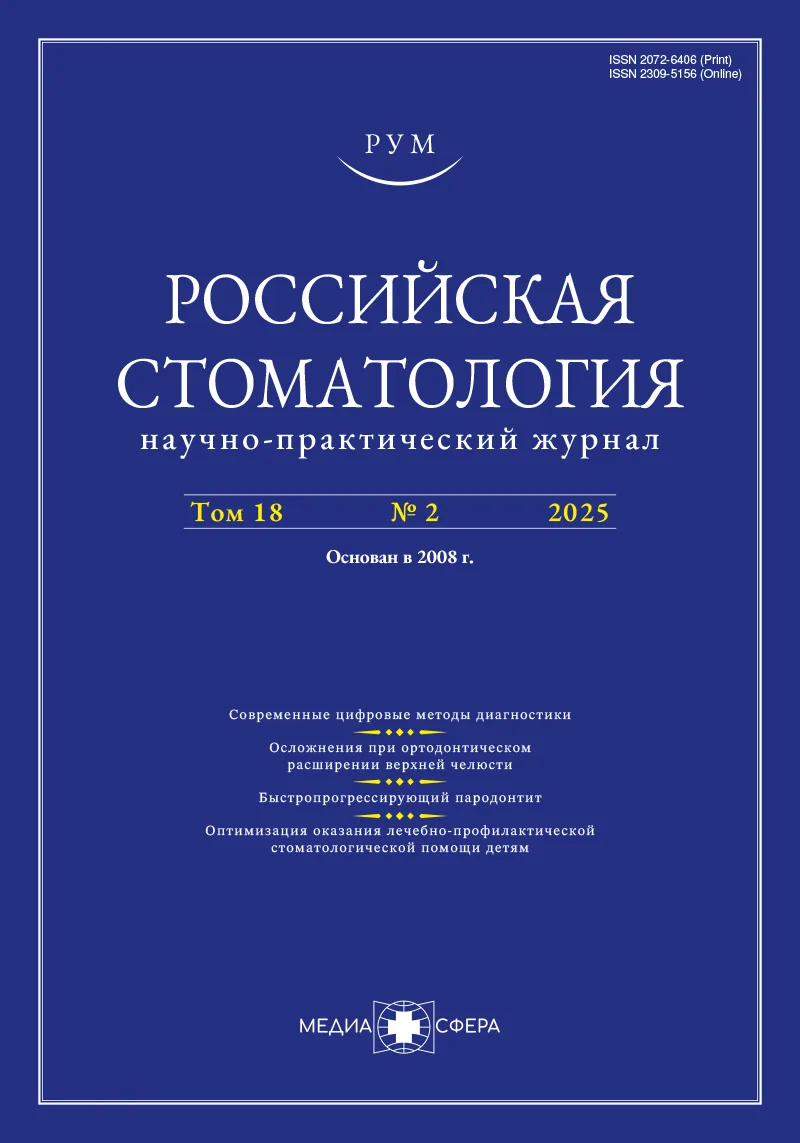 ISSN 2072-6406 (Print)
ISSN 2309-5156 (Online)

РУМ

РОССИЙСКАЯ СТОМАТОЛОГИЯ
научно-практический журнал

Том 18 № 2 2025

Основан в 2008 г.

Современные цифровые методы диагностики

Осложнения при ортодонтическом расширении верхней челюсти

Быстропрогрессирующий пародонтит

Оптимизация оказания лечебно-профилактической стоматологической помощи детям

МЕДИА СФЕРА